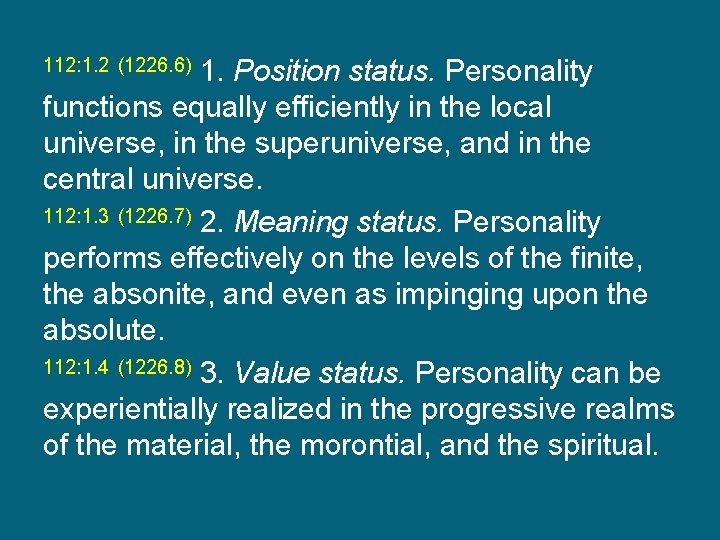 112:1.2 (1226.6) 1. Position status. Personality functions equally efficiently in the local universe, in the superuniverse, and in the central universe.

112:1.3 (1226.7) 2. Meaning status. Personality performs effectively on the levels of the finite, the absonite, and even as impinging upon the absolute.

112:1.4 (1226.8) 3. Value status. Personality can be experientially realized in the progressive realms of the material, the morontial, and the spiritual.